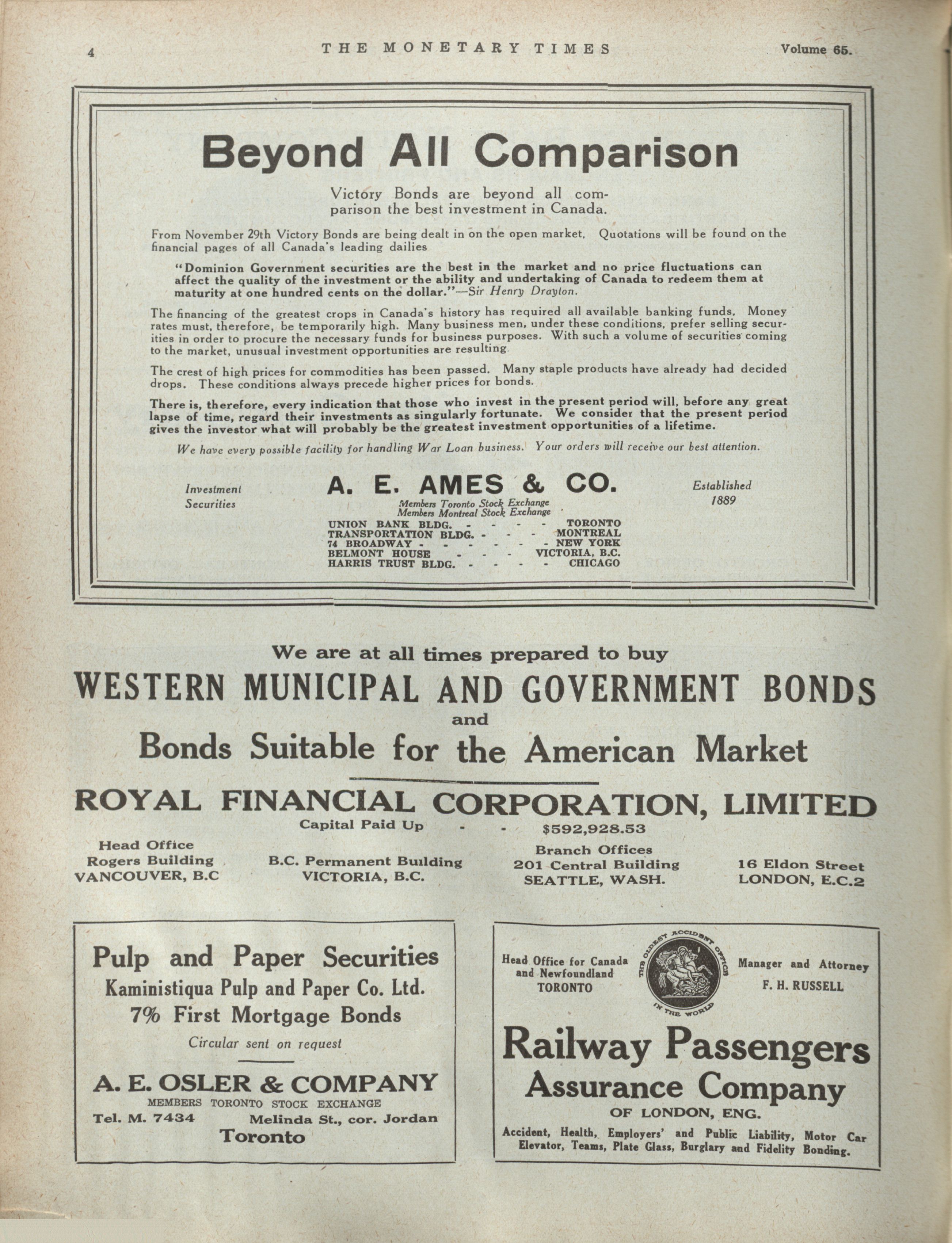 4 THE MONETARY TIMES Volume 65.

Beyond All Comparison

Victory Bonds are beyond all comparison the best investment in Canada.

From November 29th Victory Bonds are being dealt in on the open market. Quotations will be found on the financial pages of all Canada's leading dailies

"Dominion Government securities are the best in the market and no price fluctuations can affect the quality of the investment or the ability and undertaking of Canada to redeem them at maturity at one hundred cents on the dollar."—Sir Henry Drayton.

The financing of the greatest crops in Canada's history has required all available banking funds. Money rates must, therefore, be temporarily high. Many business men, under these conditions, prefer selling securities in order to procure the necessary funds for business purposes. With such a volume of securities coming to the market, unusual investment opportunities are resulting.

The crest of high prices for commodities has been passed. Many staple products have already had decided drops. These conditions always precede higher prices for bonds.

There is, therefore, every indication that those who invest in the present period will, before any great lapse of time, regard their investments as singularly fortunate. We consider that the present period gives the investor what will probably be the greatest investment opportunities of a lifetime.

We have every possible facility for handling War Loan business. Your orders will receive our best attention.

Investment Securities

A. E. AMES & CO.

Members Toronto Stock Exchange
Members Montreal Stock Exchange

Established 1889

UNION BANK BLDG. - - - - TORONTO
TRANSPORTATION BLDG. - - - MONTREAL
74 BROADWAY - - - - - - NEW YORK
BELMONT HOUSE - - - VICTORIA, B.C.
HARRIS TRUST BLDG. - - - - CHICAGO

We are at all times prepared to buy

WESTERN MUNICIPAL AND GOVERNMENT BONDS
and
Bonds Suitable for the American Market

ROYAL FINANCIAL CORPORATION, LIMITED
Capital Paid Up - - $592,928.53

Head Office
Rogers Building
VANCOUVER, B.C

Branch Offices
B.C. Permanent Building
VICTORIA, B.C.

201 Central Building
SEATTLE, WASH.

16 Eldon Street
LONDON, E.C.2

Pulp and Paper Securities
Kaministiqua Pulp and Paper Co. Ltd.
7% First Mortgage Bonds
Circular sent on request

A. E. OSLER & COMPANY
MEMBERS TORONTO STOCK EXCHANGE
Tel. M. 7434 Melinda St., cor. Jordan
Toronto

Head Office for Canada and Newfoundland TORONTO

THE OLDEST ACCIDENT OFFICE IN THE WORLD

Manager and Attorney
F. H. RUSSELL

Railway Passengers Assurance Company
OF LONDON, ENG.
Accident, Health, Employers' and Public Liability, Motor Car Elevator, Teams, Plate Glass, Burglary and Fidelity Bonding.